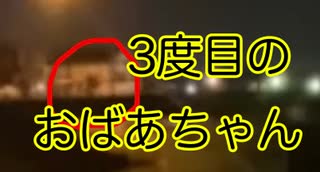 3度目の
おばあちゃん